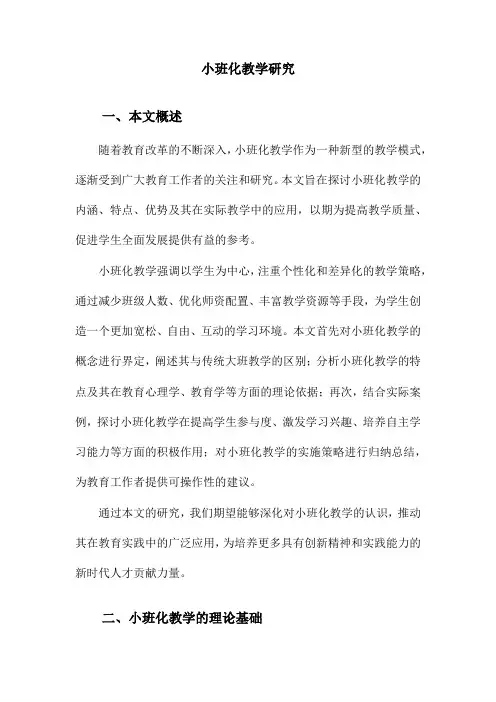 小班化教学研究

一、本文概述

随着教育改革的不断深入，小班化教学作为一种新型的教学模式，逐渐受到广大教育工作者的关注和研究。本文旨在探讨小班化教学的内涵、特点、优势及其在实际教学中的应用，以期为提高教学质量、促进学生全面发展提供有益的参考。

小班化教学强调以学生为中心，注重个性化和差异化的教学策略，通过减少班级人数、优化师资配置、丰富教学资源等手段，为学生创造一个更加宽松、自由、互动的学习环境。本文首先对小班化教学的概念进行界定，阐述其与传统大班教学的区别；分析小班化教学的特点及其在教育心理学、教育学等方面的理论依据；再次，结合实际案例，探讨小班化教学在提高学生参与度、激发学习兴趣、培养自主学习能力等方面的积极作用；对小班化教学的实施策略进行归纳总结，为教育工作者提供可操作性的建议。

通过本文的研究，我们期望能够深化对小班化教学的认识，推动其在教育实践中的广泛应用，为培养更多具有创新精神和实践能力的新时代人才贡献力量。

二、小班化教学的理论基础